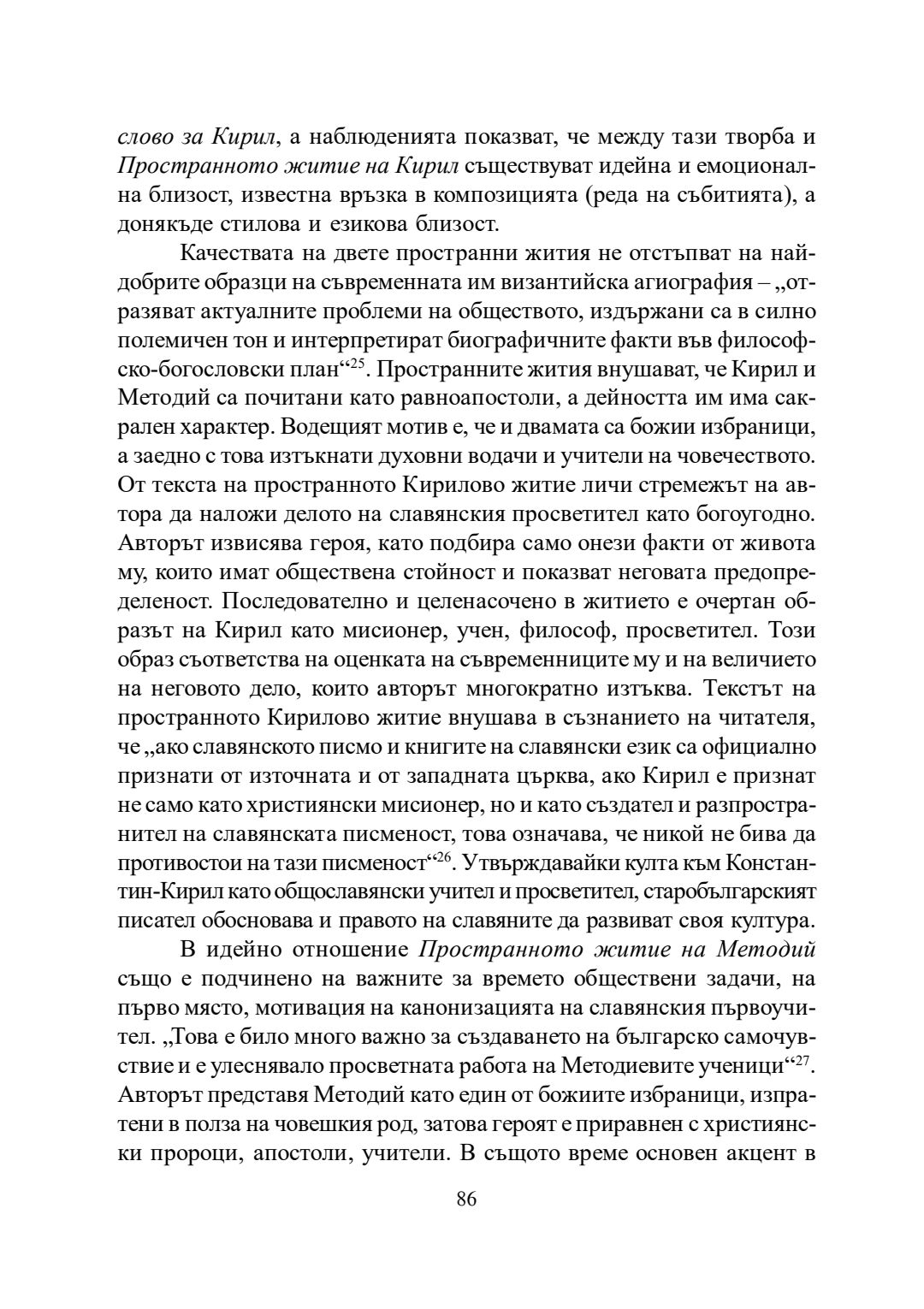 слово за Кирил, а наблюденията показват, че между тази творба и Пространното житие на Кирил съществуват идейна и емоционална близост, известна връзка в композицията (реда на събитията), а донякъде стилова и езикова близост.

Качествата на двете пространни жития не отстъпват на най-добрите образци на съвременната им византийска агиография – „отразяват актуалните проблеми на обществото, издържани са в силно полемичен тон и интерпретират биографичните факти във философско-богословски план“$^{25}$. Пространните жития внушават, че Кирил и Методий са почитани като равноапостоли, а дейността им има сакрален характер. Водещият мотив е, че и двамата са божии избраници, а заедно с това изтъкнати духовни водачи и учители на човечеството. От текста на пространното Кирилово житие личи стремежът на автора да наложи делото на славянския просветител като богоугодно. Авторът извисява героя, като подбира само онези факти от живота му, които имат обществена стойност и показват неговата предопределеност. Последователно и целенасочено в житието е очертан образът на Кирил като мисионер, учен, философ, просветител. Този образ съответства на оценката на съвременниците му и на величието на неговото дело, които авторът многократно изтъква. Текстът на пространното Кирилово житие внушава в съзнанието на читателя, че „ако славянското писмо и книгите на славянски език са официално признати от източната и от западната църква, ако Кирил е признат не само като християнски мисионер, но и като създател и разпространител на славянската писменост, това означава, че никой не бива да противостои на тази писменост“$^{26}$. Утвърждавайки култа към Константин-Кирил като общославянски учител и просветител, старобългарският писател обосновава и правото на славяните да развиват своя култура.

В идейно отношение Пространното житие на Методий също е подчинено на важните за времето обществени задачи, на първо място, мотивация на канонизацията на славянския първоучител. „Това е било много важно за създаването на българско самочувствие и е улеснявало просветната работа на Методиевите ученици“$^{27}$. Авторът представя Методий като един от божиите избраници, изпратени в полза на човешкия род, затова героят е приравнен с християнски пророци, апостоли, учители. В същото време основен акцент в

86